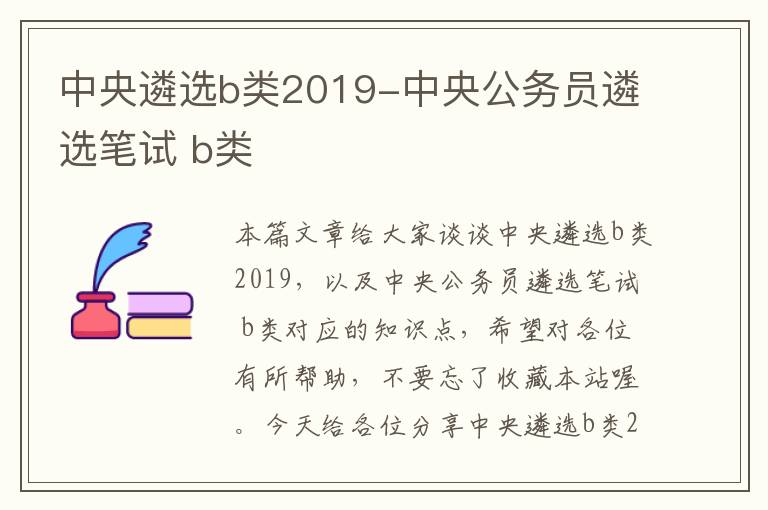 中央遴选b类2019-中央公务员遴选笔试 b类

本篇文章给大家谈谈中央遴选b类2019，以及中央公务员遴选笔试 b类对应的知识点，希望对各位有所帮助，不要忘了收藏本站喔。今天给各位分享中央遴选b类2